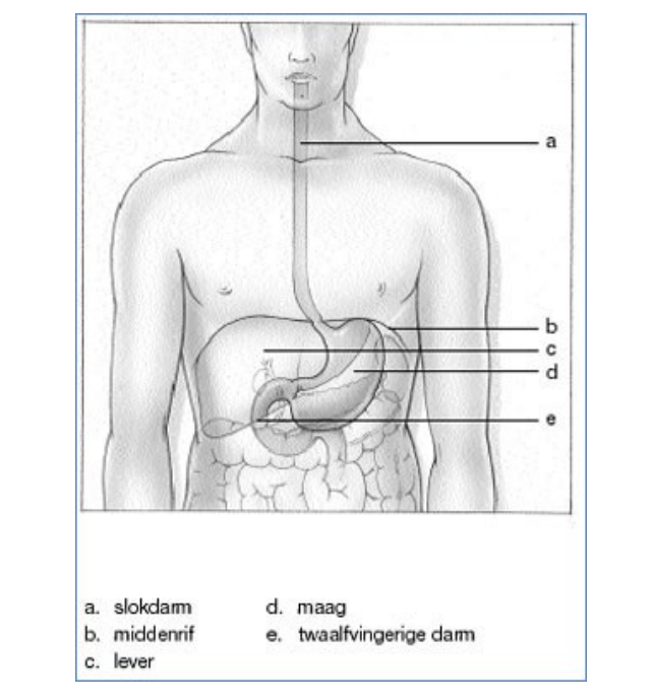 a
b
c
d
e

a. slokdarm
b. middenrif
c. lever

d. maag
e. twaalfvingerige darm